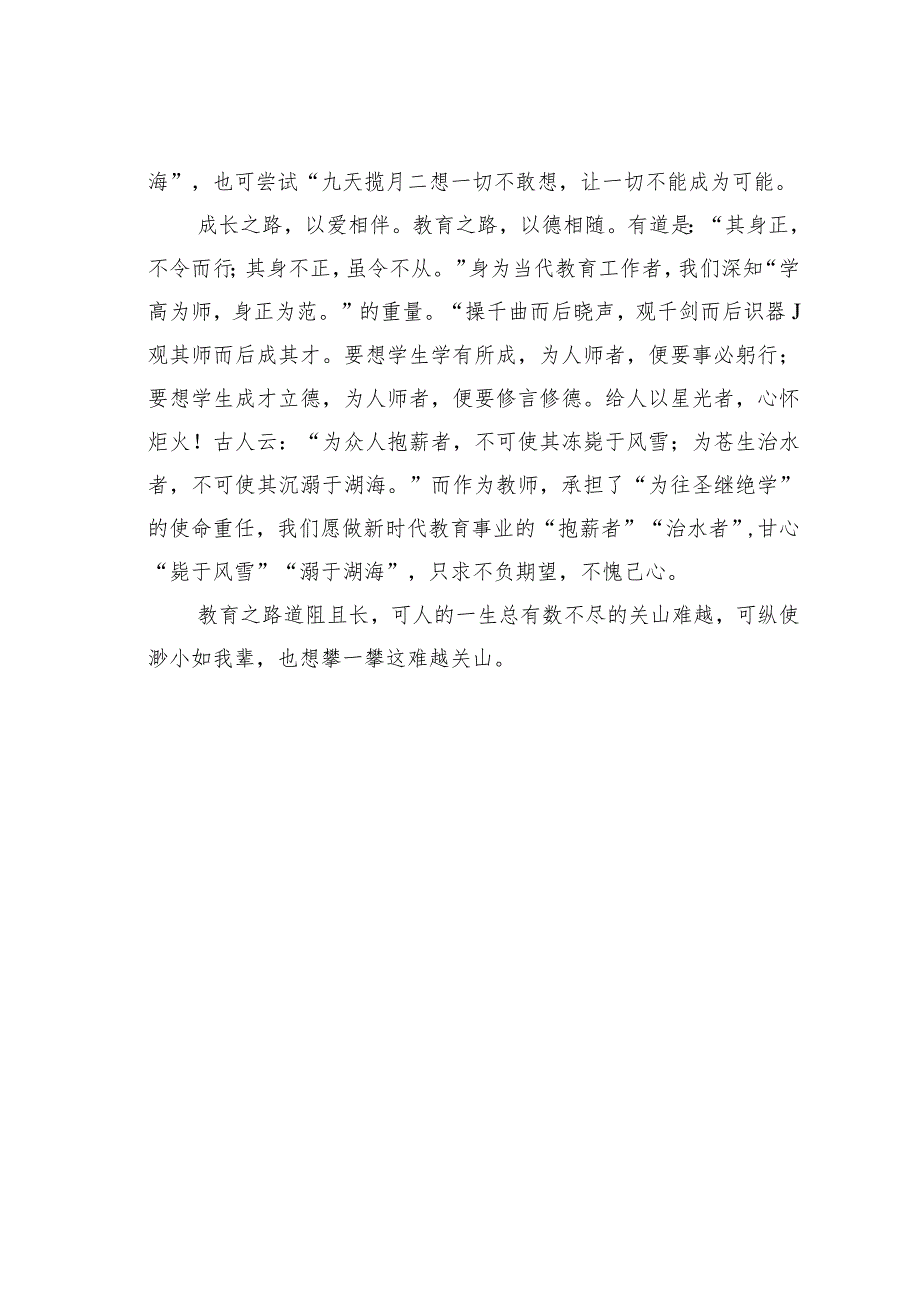 海”，也可尝试“九天揽月二想一切不敢想，让一切不能成为可能。

成长之路，以爱相伴。教育之路，以德相随。有道是:“其身正，不令而行;其身不正，虽令不从。”身为当代教育工作者，我们深知“学高为师，身正为范。”的重量。“操千曲而后晓声，观千剑而后识器J观其师而后成其才。要想学生学有所成，为人师者，便要事必躬行；要想学生成才立德，为人师者，便要修言修德。给人以星光者，心怀炬火！古人云：“为众人抱薪者，不可使其冻毙于风雪；为苍生治水者，不可使其沉溺于湖海。”而作为教师，承担了“为往圣继绝学”的使命重任，我们愿做新时代教育事业的“抱薪者”“治水者”,甘心“毙于风雪”“溺于湖海”，只求不负期望，不愧己心。

教育之路道阻且长，可人的一生总有数不尽的关山难越，可纵使渺小如我辈，也想攀一攀这难越关山。